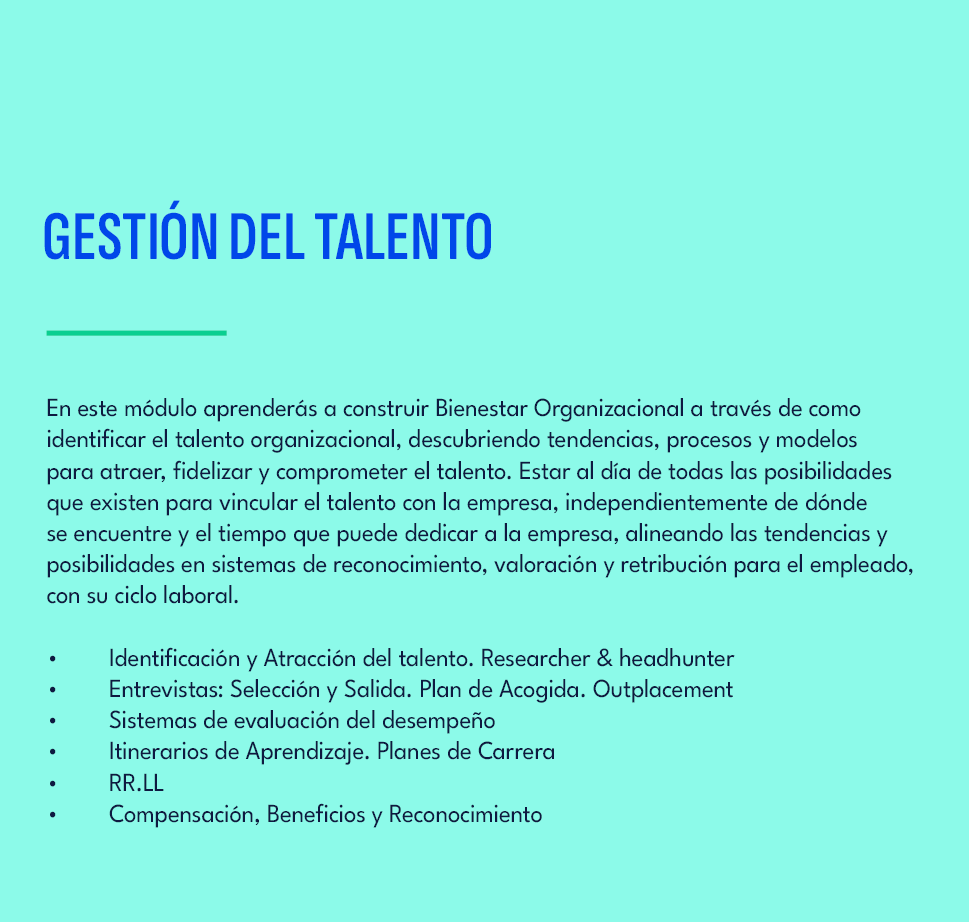 GESTIÓN DEL TALENTO

En este módulo aprenderás a construir Bienestar Organizacional a través de como identificar el talento organizacional, descubriendo tendencias, procesos y modelos para atraer, fidelizar y comprometer el talento. Estar al día de todas las posibilidades que existen para vincular el talento con la empresa, independientemente de dónde se encuentre y el tiempo que puede dedicar a la empresa, alineando las tendencias y posibilidades en sistemas de reconocimiento, valoración y retribución para el empleado, con su ciclo laboral.

• Identificación y Atracción del talento. Researcher & headhunter
• Entrevistas: Selección y Salida. Plan de Acogida. Outplacement
• Sistemas de evaluación del desempeño
• Itinerarios de Aprendizaje. Planes de Carrera
• RR.LL
• Compensación, Beneficios y Reconocimiento